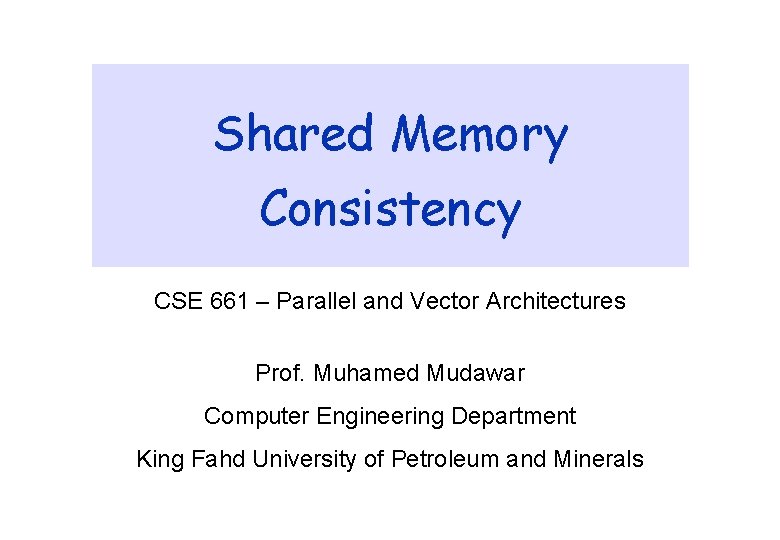 Shared Memory Consistency

CSE 661 – Parallel and Vector Architectures

Prof. Muhamed Mudawar

Computer Engineering Department

King Fahd University of Petroleum and Minerals